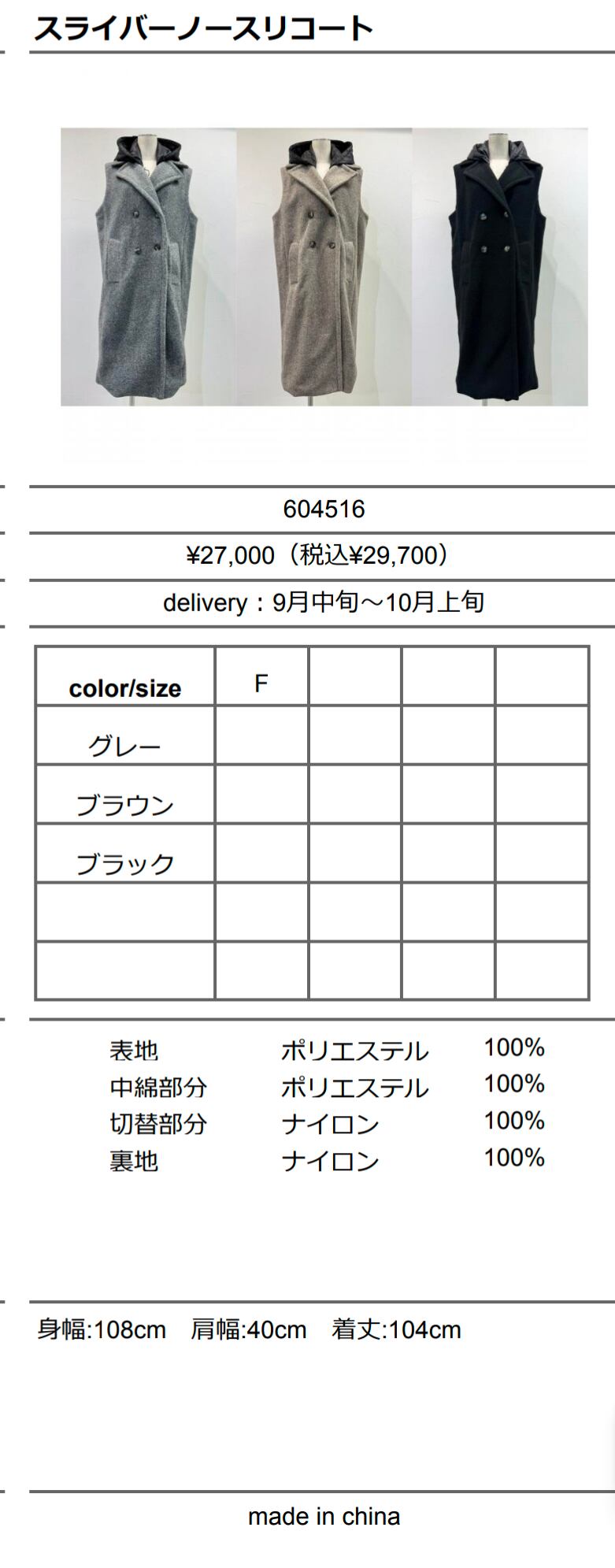 スライバーノースリコート

604516

¥27,000（税込¥29,700）

delivery：9月中旬～10月上旬

| color/size | F |  |  |  |
|---|---|---|---|---|
| グレー |  |  |  |  |
| ブラウン |  |  |  |  |
| ブラック |  |  |  |  |
|  |  |  |  |  |
|  |  |  |  |  |

表地 ポリエステル 100%
中綿部分 ポリエステル 100%
切替部分 ナイロン 100%
裏地 ナイロン 100%

身幅:108cm 肩幅:40cm 着丈:104cm

made in china